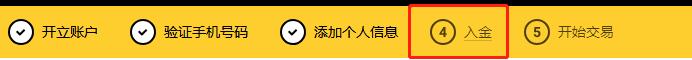 开立账户 验证手机号码 添加个人信息 4 入金 5 开始交易